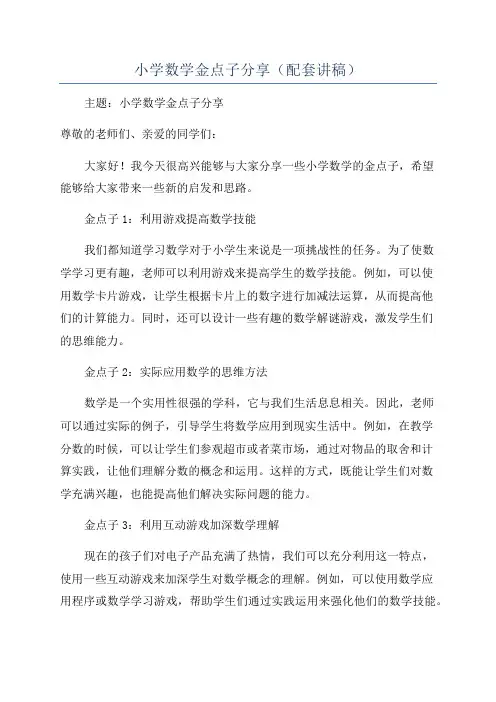 小学数学金点子分享（配套讲稿）

主题：小学数学金点子分享

尊敬的老师们、亲爱的同学们：

大家好！我今天很高兴能够与大家分享一些小学数学的金点子，希望能够给大家带来一些新的启发和思路。

金点子 1：利用游戏提高数学技能

我们都知道学习数学对于小学生来说是一项挑战性的任务。为了使数学学习更有趣，老师可以利用游戏来提高学生的数学技能。例如，可以使用数学卡片游戏，让学生根据卡片上的数字进行加减法运算，从而提高他们的计算能力。同时，还可以设计一些有趣的数学解谜游戏，激发学生们的思维能力。

金点子 2：实际应用数学的思维方法

数学是一个实用性很强的学科，它与我们生活息息相关。因此，老师可以通过实际的例子，引导学生将数学应用到现实生活中。例如，在教学分数的时候，可以让学生们参观超市或者菜市场，通过对物品的取舍和计算实践，让他们理解分数的概念和运用。这样的方式，既能让学生们对数学充满兴趣，也能提高他们解决实际问题的能力。

金点子 3：利用互动游戏加深数学理解

现在的孩子们对电子产品充满了热情，我们可以充分利用这一特点，使用一些互动游戏来加深学生对数学概念的理解。例如，可以使用数学应用程序或数学学习游戏，帮助学生们通过实践运用来强化他们的数学技能。